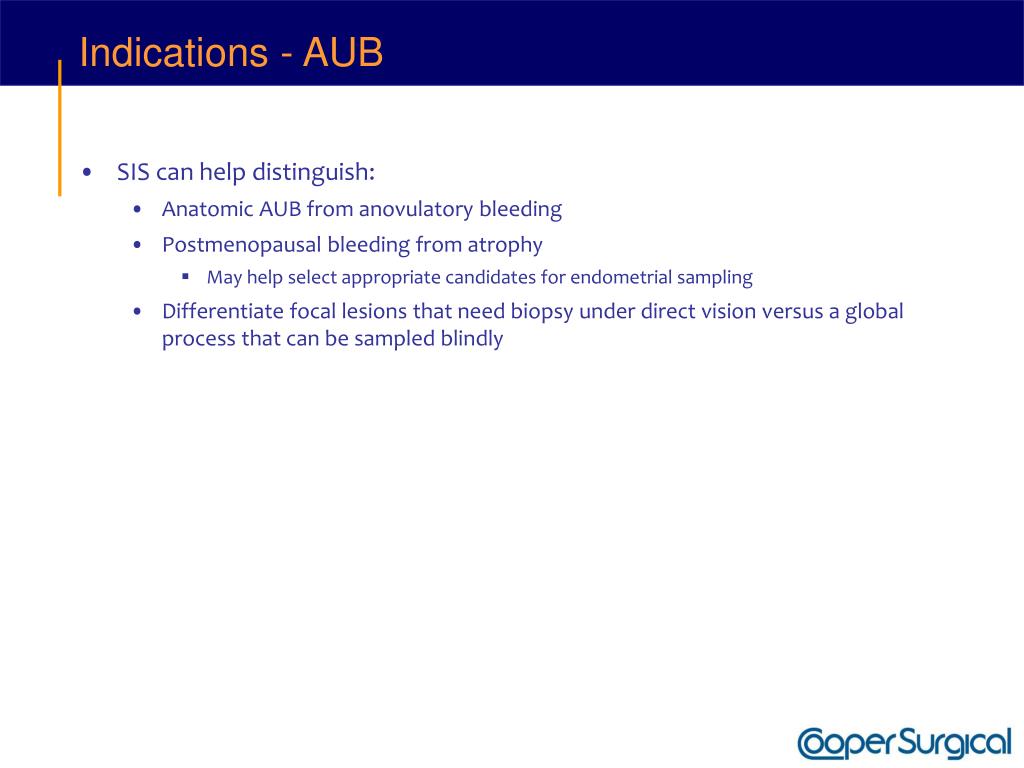 Indications - AUB

• SIS can help distinguish:
  • Anatomic AUB from anovulatory bleeding
  • Postmenopausal bleeding from atrophy
    ▪ May help select appropriate candidates for endometrial sampling
  • Differentiate focal lesions that need biopsy under direct vision versus a global process that can be sampled blindly

CooperSurgical